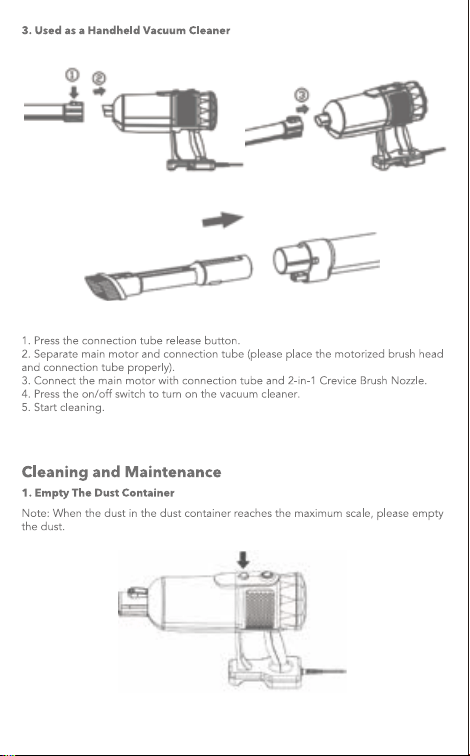 3. Used as a Handheld Vacuum Cleaner

①
②
③

1. Press the connection tube release button.
2. Separate main motor and connection tube (please place the motorized brush head and connection tube properly).
3. Connect the main motor with connection tube and 2-in-1 Crevice Brush Nozzle.
4. Press the on/off switch to turn on the vacuum cleaner.
5. Start cleaning.

Cleaning and Maintenance

1. Empty The Dust Container

Note: When the dust in the dust container reaches the maximum scale, please empty the dust.